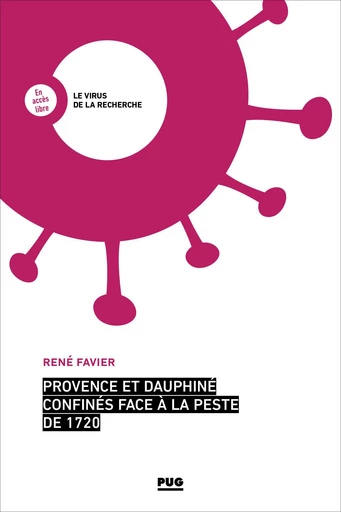 En accès libre

LE VIRUS DE LA RECHERCHE

RENÉ FAVIER

PROVENCE ET DAUPHINÉ CONFINÉS FACE À LA PESTE DE 1720

PUG